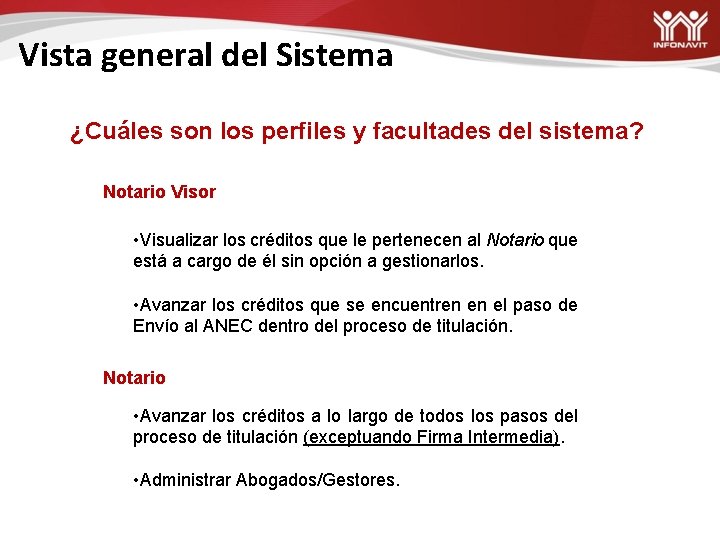 INFONAVIT

Vista general del Sistema

¿Cuáles son los perfiles y facultades del sistema?

Notario Visor

•Visualizar los créditos que le pertenecen al Notario que está a cargo de él sin opción a gestionarlos.

•Avanzar los créditos que se encuentren en el paso de Envío al ANEC dentro del proceso de titulación.

Notario

•Avanzar los créditos a lo largo de todos los pasos del proceso de titulación (exceptuando Firma Intermedia).

•Administrar Abogados/Gestores.